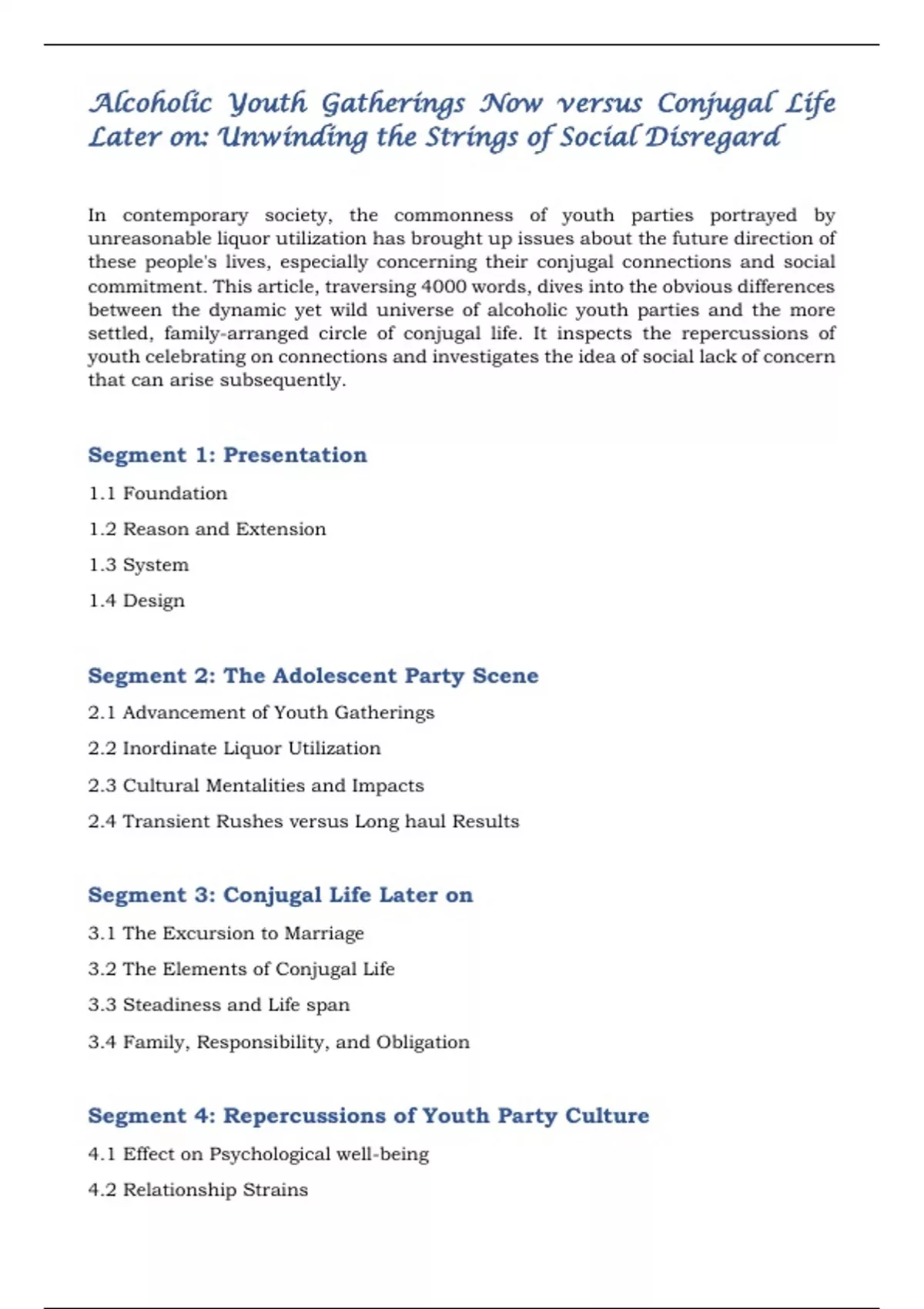 Alcoholic Youth Gatherings Now versus Conjugal Life Later on: Unwinding the Strings of Social Disregard

In contemporary society, the commonness of youth parties portrayed by unreasonable liquor utilization has brought up issues about the future direction of these people's lives, especially concerning their conjugal connections and social commitment. This article, traversing 4000 words, dives into the obvious differences between the dynamic yet wild universe of alcoholic youth parties and the more settled, family-arranged circle of conjugal life. It inspects the repercussions of youth celebrating on connections and investigates the idea of social lack of concern that can arise subsequently.

Segment 1: Presentation

1.1 Foundation

1.2 Reason and Extension

1.3 System

1.4 Design

Segment 2: The Adolescent Party Scene

2.1 Advancement of Youth Gatherings

2.2 Inordinate Liquor Utilization

2.3 Cultural Mentalities and Impacts

2.4 Transient Rushes versus Long haul Results

Segment 3: Conjugal Life Later on

3.1 The Excursion to Marriage

3.2 The Elements of Conjugal Life

3.3 Steadiness and Life span

3.4 Family, Responsibility, and Obligation

Segment 4: Repercussions of Youth Party Culture

4.1 Effect on Psychological well-being

4.2 Relationship Strains